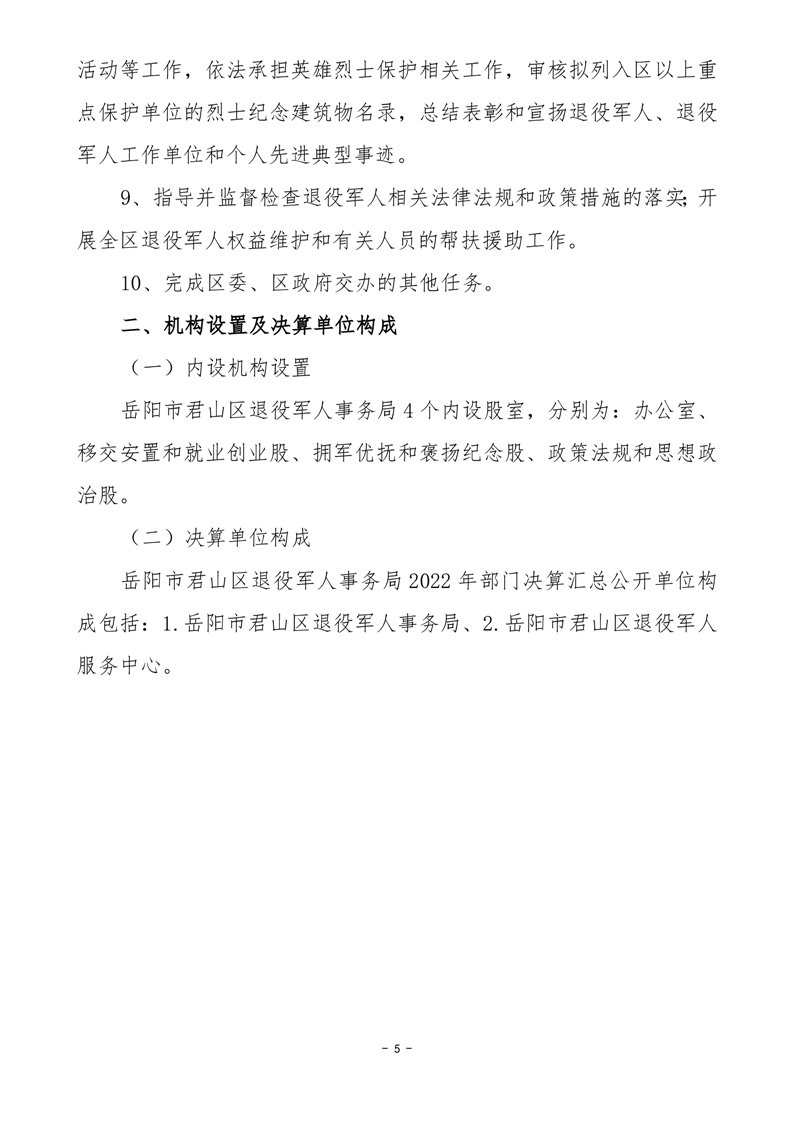 活动等工作，依法承担英雄烈士保护相关工作，审核拟列入区以上重点保护单位的烈士纪念建筑物名录，总结表彰和宣扬退役军人、退役军人工作单位和个人先进典型事迹。

9、指导并监督检查退役军人相关法律法规和政策措施的落实；开展全区退役军人权益维护和有关人员的帮扶援助工作。

10、完成区委、区政府交办的其他任务。

二、机构设置及决算单位构成

（一）内设机构设置

岳阳市君山区退役军人事务局4个内设股室，分别为：办公室、移交安置和就业创业股、拥军优抚和褒扬纪念股、政策法规和思想政治股。

（二）决算单位构成

岳阳市君山区退役军人事务局2022年部门决算汇总公开单位构成包括：1.岳阳市君山区退役军人事务局、2.岳阳市君山区退役军人服务中心。

- 5 -